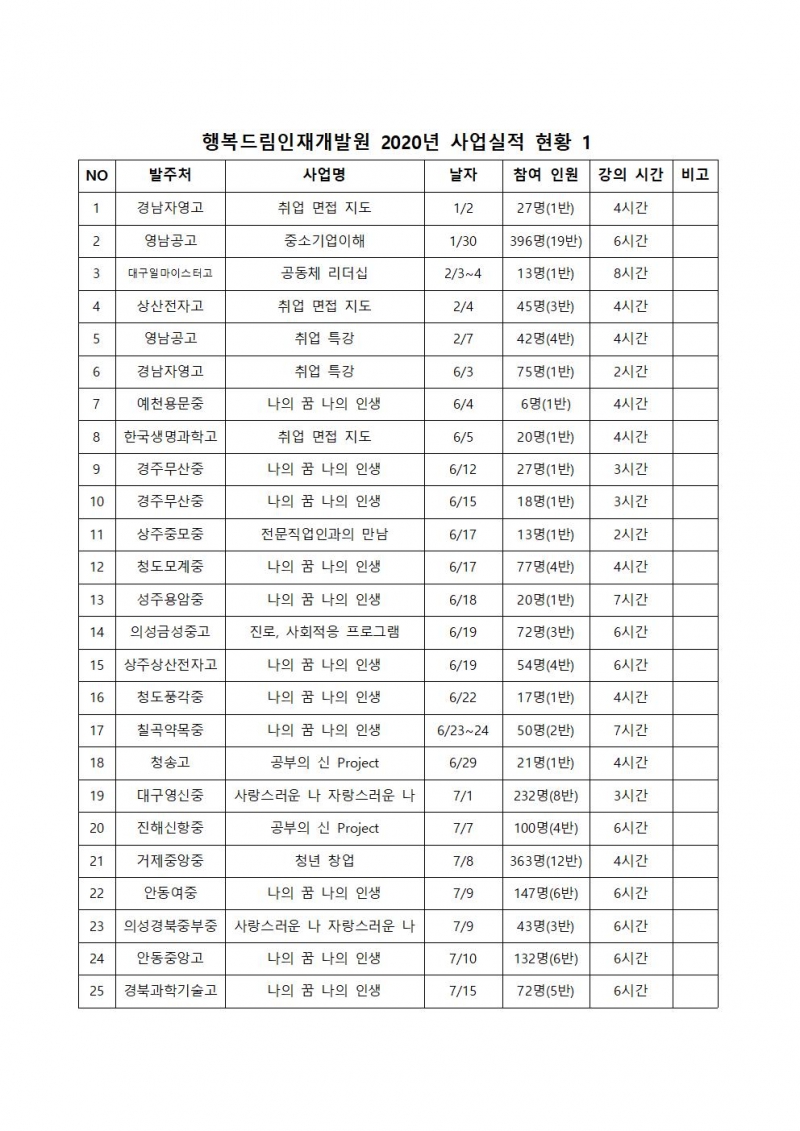 행복드림인재개발원 2020년 사업실적 현황 1

| NO | 발주처 | 사업명 | 날자 | 참여 인원 | 강의 시간 | 비고 |
|---|---|---|---|---|---|---|
| 1 | 경남자영고 | 취업 면접 지도 | 1/2 | 27명(1반) | 4시간 | |
| 2 | 영남공고 | 중소기업이해 | 1/30 | 396명(19반) | 6시간 | |
| 3 | 대구일마이스터고 | 공동체 리더십 | 2/3~4 | 13명(1반) | 8시간 | |
| 4 | 상산전자고 | 취업 면접 지도 | 2/4 | 45명(3반) | 4시간 | |
| 5 | 영남공고 | 취업 특강 | 2/7 | 42명(4반) | 4시간 | |
| 6 | 경남자영고 | 취업 특강 | 6/3 | 75명(1반) | 2시간 | |
| 7 | 예천용문중 | 나의 꿈 나의 인생 | 6/4 | 6명(1반) | 4시간 | |
| 8 | 한국생명과학고 | 취업 면접 지도 | 6/5 | 20명(1반) | 4시간 | |
| 9 | 경주무산중 | 나의 꿈 나의 인생 | 6/12 | 27명(1반) | 3시간 | |
| 10 | 경주무산중 | 나의 꿈 나의 인생 | 6/15 | 18명(1반) | 3시간 | |
| 11 | 상주중모중 | 전문직업인과의 만남 | 6/17 | 13명(1반) | 2시간 | |
| 12 | 청도모계중 | 나의 꿈 나의 인생 | 6/17 | 77명(4반) | 4시간 | |
| 13 | 성주용암중 | 나의 꿈 나의 인생 | 6/18 | 20명(1반) | 7시간 | |
| 14 | 의성금성중고 | 진로, 사회적응 프로그램 | 6/19 | 72명(3반) | 6시간 | |
| 15 | 상주상산전자고 | 나의 꿈 나의 인생 | 6/19 | 54명(4반) | 6시간 | |
| 16 | 청도풍각중 | 나의 꿈 나의 인생 | 6/22 | 17명(1반) | 4시간 | |
| 17 | 칠곡약목중 | 나의 꿈 나의 인생 | 6/23~24 | 50명(2반) | 7시간 | |
| 18 | 청송고 | 공부의 신 Project | 6/29 | 21명(1반) | 4시간 | |
| 19 | 대구영신중 | 사랑스러운 나 자랑스러운 나 | 7/1 | 232명(8반) | 3시간 | |
| 20 | 진해신항중 | 공부의 신 Project | 7/7 | 100명(4반) | 6시간 | |
| 21 | 거제중앙중 | 청년 창업 | 7/8 | 363명(12반) | 4시간 | |
| 22 | 안동여중 | 나의 꿈 나의 인생 | 7/9 | 147명(6반) | 6시간 | |
| 23 | 의성경북중부중 | 사랑스러운 나 자랑스러운 나 | 7/9 | 43명(3반) | 6시간 | |
| 24 | 안동중앙고 | 나의 꿈 나의 인생 | 7/10 | 132명(6반) | 6시간 | |
| 25 | 경북과학기술고 | 나의 꿈 나의 인생 | 7/15 | 72명(5반) | 6시간 | |